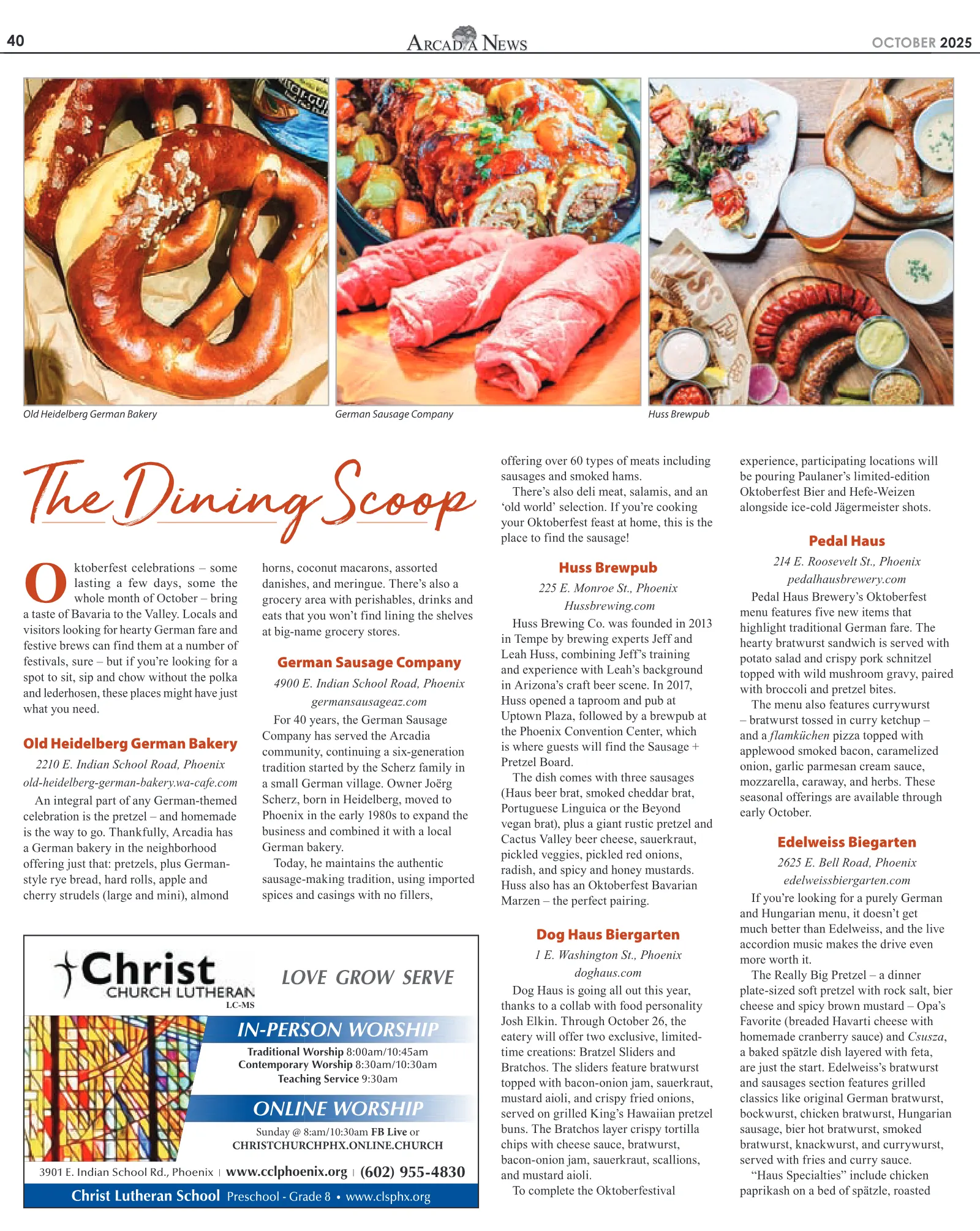 40 ARCADIA NEWS OCTOBER 2025

Old Heidelberg German Bakery

German Sausage Company

Huss Brewpub

The Dining Scoop

Oktoberfest celebrations – some lasting a few days, some the whole month of October – bring a taste of Bavaria to the Valley. Locals and visitors looking for hearty German fare and festive brews can find them at a number of festivals, sure – but if you're looking for a spot to sit, sip and chow without the polka and lederhosen, these places might have just what you need.

Old Heidelberg German Bakery

2210 E. Indian School Road, Phoenix
old-heidelberg-german-bakery.wa-cafe.com

An integral part of any German-themed celebration is the pretzel – and homemade is the way to go. Thankfully, Arcadia has a German bakery in the neighborhood offering just that: pretzels, plus German-style rye bread, hard rolls, apple and cherry strudels (large and mini), almond horns, coconut macarons, assorted danishes, and meringue. There's also a grocery area with perishables, drinks and eats that you won't find lining the shelves at big-name grocery stores.

German Sausage Company

4900 E. Indian School Road, Phoenix
germansausageaz.com

For 40 years, the German Sausage Company has served the Arcadia community, continuing a six-generation tradition started by the Scherz family in a small German village. Owner Joërg Scherz, born in Heidelberg, moved to Phoenix in the early 1980s to expand the business and combined it with a local German bakery.

Today, he maintains the authentic sausage-making tradition, using imported spices and casings with no fillers, offering over 60 types of meats including sausages and smoked hams.

There's also deli meat, salamis, and an 'old world' selection. If you're cooking your Oktoberfest feast at home, this is the place to find the sausage!

Huss Brewpub

225 E. Monroe St., Phoenix
Hussbrewing.com

Huss Brewing Co. was founded in 2013 in Tempe by brewing experts Jeff and Leah Huss, combining Jeff's training and experience with Leah's background in Arizona's craft beer scene. In 2017, Huss opened a taproom and pub at Uptown Plaza, followed by a brewpub at the Phoenix Convention Center, which is where guests will find the Sausage + Pretzel Board.

The dish comes with three sausages (Haus beer brat, smoked cheddar brat, Portuguese Linguica or the Beyond vegan brat), plus a giant rustic pretzel and Cactus Valley beer cheese, sauerkraut, pickled veggies, pickled red onions, radish, and spicy and honey mustards. Huss also has an Oktoberfest Bavarian Marzen – the perfect pairing.

Dog Haus Biergarten

1 E. Washington St., Phoenix
doghaus.com

Dog Haus is going all out this year, thanks to a collab with food personality Josh Elkin. Through October 26, the eatery will offer two exclusive, limited-time creations: Bratzel Sliders and Bratchos. The sliders feature bratwurst topped with bacon-onion jam, sauerkraut, mustard aioli, and crispy fried onions, served on grilled King's Hawaiian pretzel buns. The Bratchos layer crispy tortilla chips with cheese sauce, bratwurst, bacon-onion jam, sauerkraut, scallions, and mustard aioli.

To complete the Oktoberfestival experience, participating locations will be pouring Paulaner's limited-edition Oktoberfest Bier and Hefe-Weizen alongside ice-cold Jägermeister shots.

Pedal Haus

214 E. Roosevelt St., Phoenix
pedalhausbrewery.com

Pedal Haus Brewery's Oktoberfest menu features five new items that highlight traditional German fare. The hearty bratwurst sandwich is served with potato salad and crispy pork schnitzel topped with wild mushroom gravy, paired with broccoli and pretzel bites.

The menu also features currywurst – bratwurst tossed in curry ketchup – and a flamküchen pizza topped with applewood smoked bacon, caramelized onion, garlic parmesan cream sauce, mozzarella, caraway, and herbs. These seasonal offerings are available through early October.

Edelweiss Biegarten

2625 E. Bell Road, Phoenix
edelweissbiergarten.com

If you're looking for a purely German and Hungarian menu, it doesn't get much better than Edelweiss, and the live accordion music makes the drive even more worth it.

The Really Big Pretzel – a dinner plate-sized soft pretzel with rock salt, bier cheese and spicy brown mustard – Opa's Favorite (breaded Havarti cheese with homemade cranberry sauce) and Csusza, a baked spätzle dish layered with feta, are just the start. Edelweiss's bratwurst and sausages section features grilled classics like original German bratwurst, bockwurst, chicken bratwurst, Hungarian sausage, bier hot bratwurst, smoked bratwurst, knackwurst, and currywurst, served with fries and curry sauce.

"Haus Specialties" include chicken paprikash on a bed of spätzle, roasted

Christ CHURCH LUTHERAN LC-MS
LOVE GROW SERVE
IN-PERSON WORSHIP
Traditional Worship 8:00am/10:45am
Contemporary Worship 8:30am/10:30am
Teaching Service 9:30am
ONLINE WORSHIP
Sunday @ 8:am/10:30am FB Live or
CHRISTCHURCHPHX.ONLINE.CHURCH
3901 E. Indian School Rd., Phoenix | www.cclphoenix.org | (602) 955-4830
Christ Lutheran School Preschool - Grade 8 • www.clsphx.org